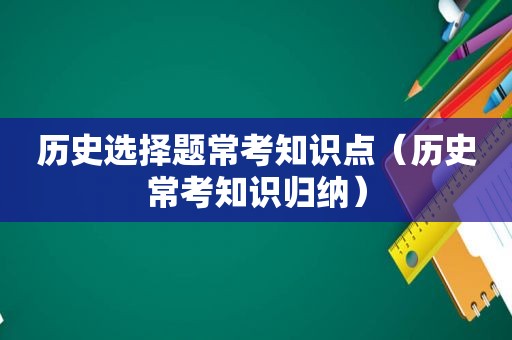 历史选择题常考知识点（历史常考知识归纳）